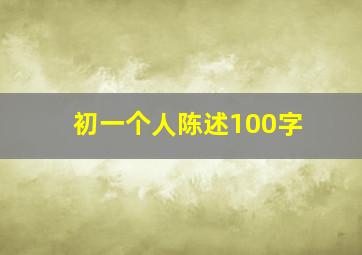 初一个人陈述100字